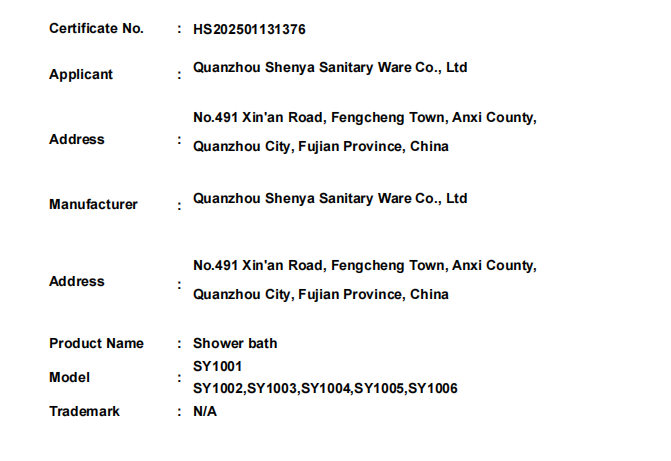 Certificate No. : HS202501131376

Applicant : Quanzhou Shenya Sanitary Ware Co., Ltd

Address : No.491 Xin'an Road, Fengcheng Town, Anxi County, Quanzhou City, Fujian Province, China

Manufacturer : Quanzhou Shenya Sanitary Ware Co., Ltd

Address : No.491 Xin'an Road, Fengcheng Town, Anxi County, Quanzhou City, Fujian Province, China

Product Name : Shower bath

Model : SY1001
SY1002,SY1003,SY1004,SY1005,SY1006

Trademark : N/A